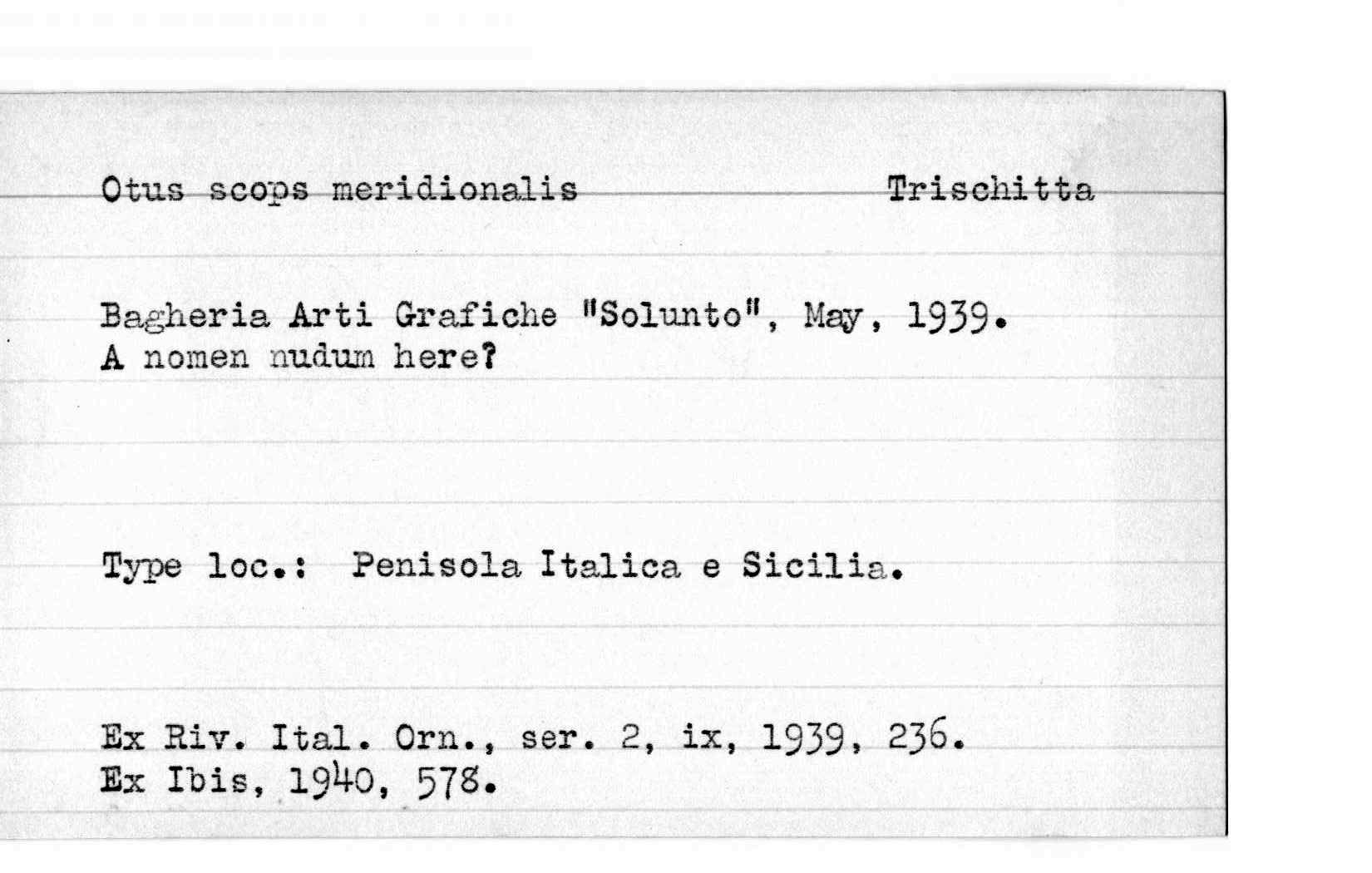 Otus scops meridionalis Trischitta

Bagheria Arti Grafiche "Solunto", May, 1939.
A nomen nudum here?

Type loc.: Penisola Italica e Sicilia.

Ex Riv. Ital. Orn., ser. 2, ix, 1939, 236.
Ex Ibis, 1940, 578.